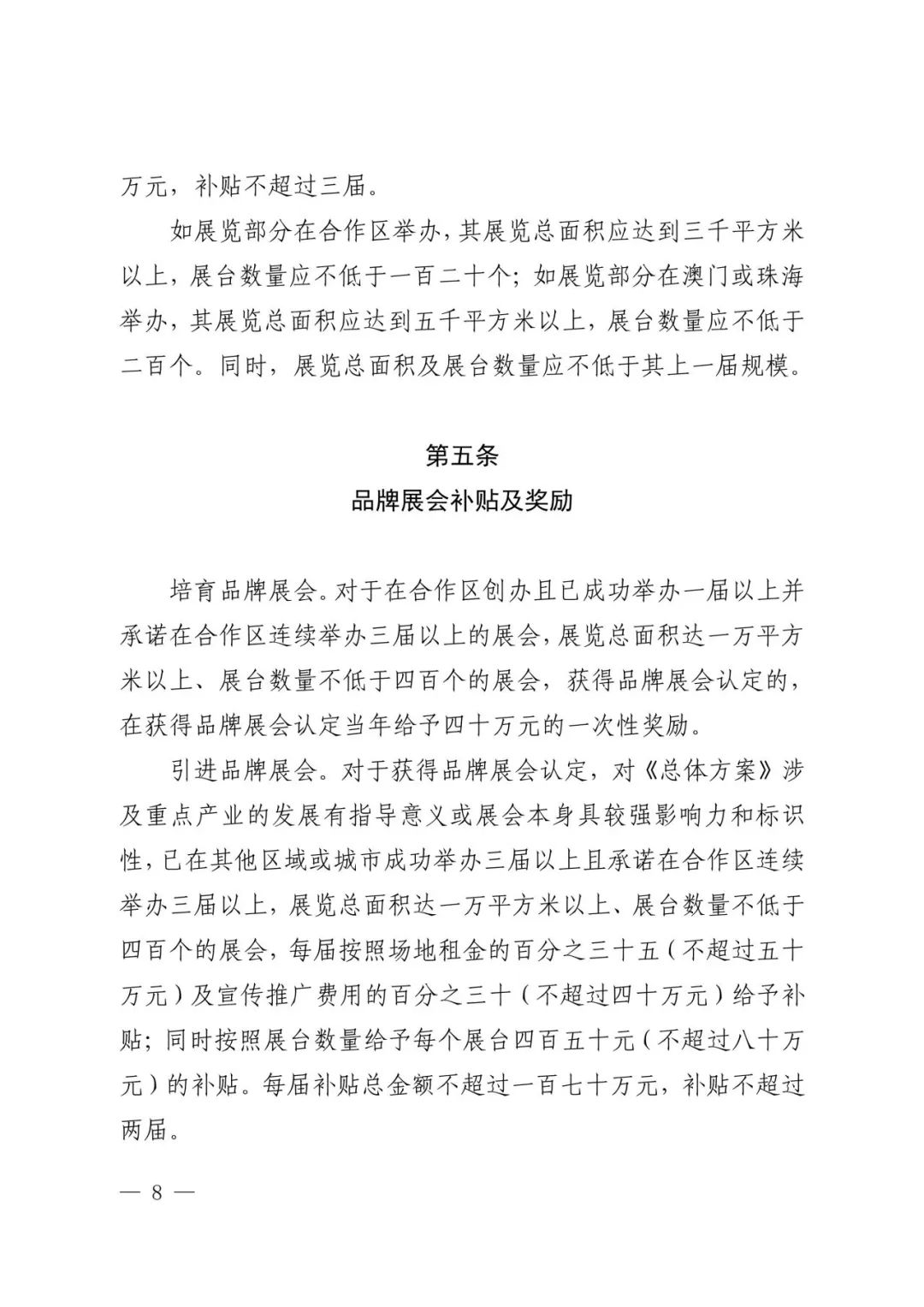 万元，补贴不超过三届。

如展览部分在合作区举办，其展览总面积应达到三千平方米以上，展台数量应不低于一百二十个；如展览部分在澳门或珠海举办，其展览总面积应达到五千平方米以上，展台数量应不低于二百个。同时，展览总面积及展台数量应不低于其上一届规模。

第五条
品牌展会补贴及奖励

培育品牌展会。对于在合作区创办且已成功举办一届以上并承诺在合作区连续举办三届以上的展会，展览总面积达一万平方米以上、展台数量不低于四百个的展会，获得品牌展会认定的，在获得品牌展会认定当年给予四十万元的一次性奖励。

引进品牌展会。对于获得品牌展会认定，对《总体方案》涉及重点产业的发展有指导意义或展会本身具较强影响力和标识性，已在其他区域或城市成功举办三届以上且承诺在合作区连续举办三届以上，展览总面积达一万平方米以上、展台数量不低于四百个的展会，每届按照场地租金的百分之三十五（不超过五十万元）及宣传推广费用的百分之三十（不超过四十万元）给予补贴；同时按照展台数量给予每个展台四百五十元（不超过八十万元）的补贴。每届补贴总金额不超过一百七十万元，补贴不超过两届。

— 8 —